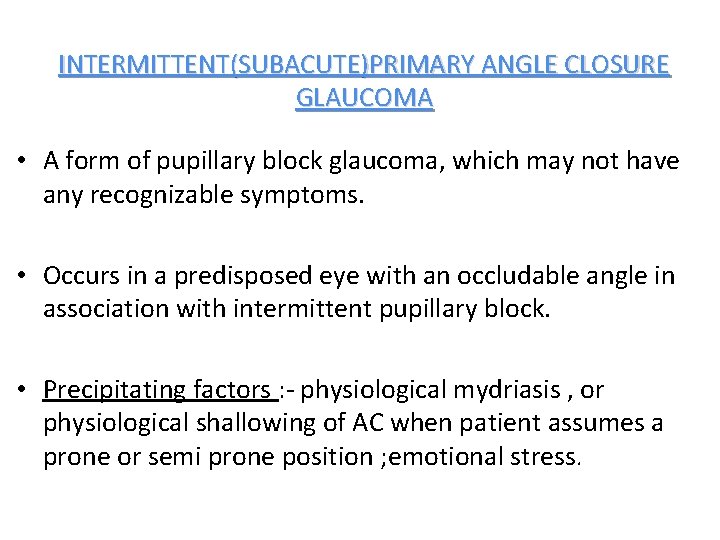 INTERMITTENT(SUBACUTE)PRIMARY ANGLE CLOSURE GLAUCOMA

• A form of pupillary block glaucoma, which may not have any recognizable symptoms.

• Occurs in a predisposed eye with an occludable angle in association with intermittent pupillary block.

• Precipitating factors :- physiological mydriasis , or physiological shallowing of AC when patient assumes a prone or semi prone position ;emotional stress.